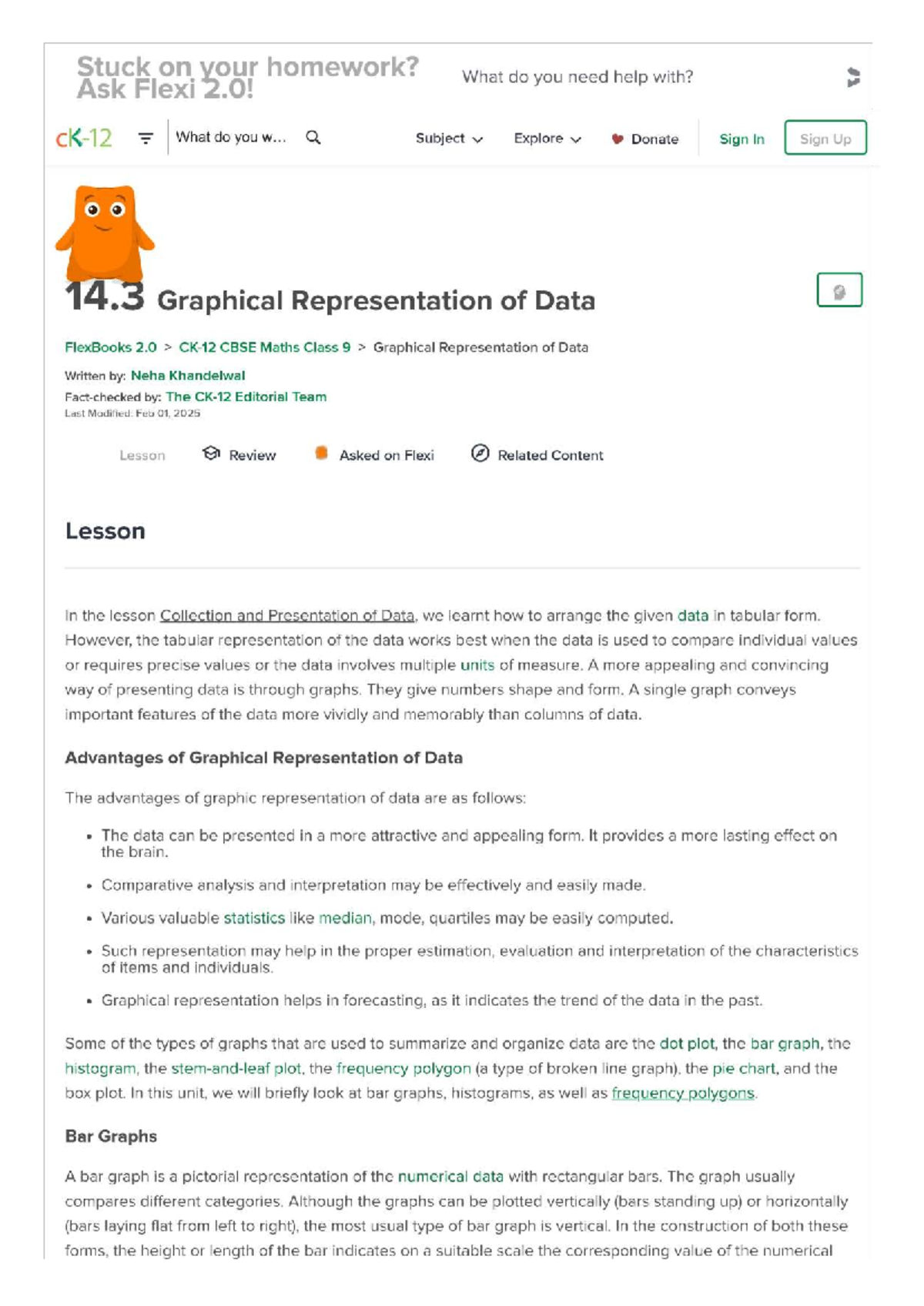 Stuck on your homework?
Ask Flexi 2.0!

What do you need help with?

cK-12

What do you w...

Subject

Explore

Donate

Sign In

Sign Up

14.3 Graphical Representation of Data

FlexBooks 2.0 > CK-12 CBSE Maths Class 9 > Graphical Representation of Data

Written by: Neha Khandelwal
Fact-checked by: The CK-12 Editorial Team
Last Modified: Feb 01, 2025

Lesson

Review

Asked on Flexi

Related Content

Lesson

In the lesson Collection and Presentation of Data, we learnt how to arrange the given data in tabular form. However, the tabular representation of the data works best when the data is used to compare individual values or requires precise values or the data involves multiple units of measure. A more appealing and convincing way of presenting data is through graphs. They give numbers shape and form. A single graph conveys important features of the data more vividly and memorably than columns of data.

Advantages of Graphical Representation of Data

The advantages of graphic representation of data are as follows:

• The data can be presented in a more attractive and appealing form. It provides a more lasting effect on the brain.

• Comparative analysis and interpretation may be effectively and easily made.

• Various valuable statistics like median, mode, quartiles may be easily computed.

• Such representation may help in the proper estimation, evaluation and interpretation of the characteristics of items and individuals.

• Graphical representation helps in forecasting, as it indicates the trend of the data in the past.

Some of the types of graphs that are used to summarize and organize data are the dot plot, the bar graph, the histogram, the stem-and-leaf plot, the frequency polygon (a type of broken line graph), the pie chart, and the box plot. In this unit, we will briefly look at bar graphs, histograms, as well as frequency polygons.

Bar Graphs

A bar graph is a pictorial representation of the numerical data with rectangular bars. The graph usually compares different categories. Although the graphs can be plotted vertically (bars standing up) or horizontally (bars laying flat from left to right), the most usual type of bar graph is vertical. In the construction of both these forms, the height or length of the bar indicates on a suitable scale the corresponding value of the numerical